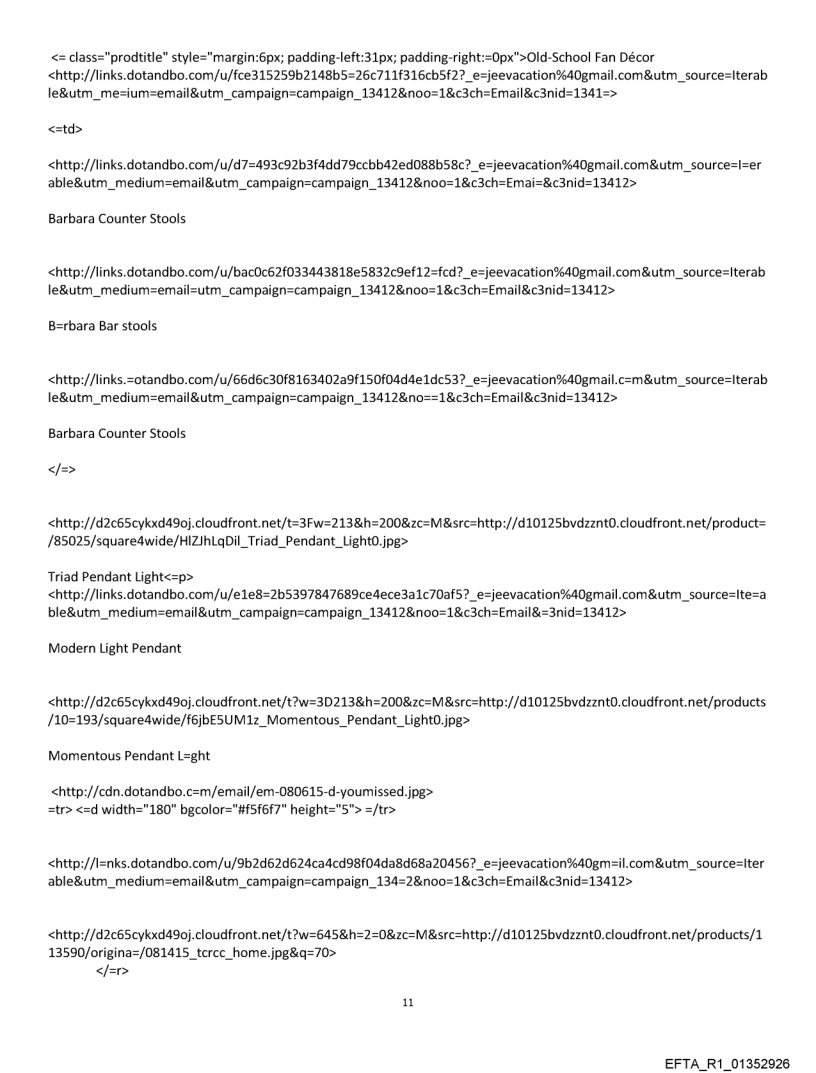 <= class="prodtitle" style="margin:6px; padding-left:31px; padding-right:=0px">Old-School Fan Décor <http://links.dotandbo.com/u/fce315259b2148b5=26c711f316cb5f2?_e=jeevacation%40gmail.com&utm_source=Iterable&utm_me=ium=email&utm_campaign=campaign_13412&noo=1&c3ch=Email&c3nid=1341=>

<=td>

<http://links.dotandbo.com/u/d7=493c92b3f4dd79ccbb42ed088b58c?_e=jeevacation%40gmail.com&utm_source=I=erable&utm_medium=email&utm_campaign=campaign_13412&noo=1&c3ch=Emai=&c3nid=13412>

Barbara Counter Stools

<http://links.dotandbo.com/u/bac0c62f033443818e5832c9ef12=fcd?_e=jeevacation%40gmail.com&utm_source=Iterable&utm_medium=email=utm_campaign=campaign_13412&noo=1&c3ch=Email&c3nid=13412>

B=rbara Bar stools

<http://links.=otandbo.com/u/66d6c30f8163402a9f150f04d4e1dc53?_e=jeevacation%40gmail.c=m&utm_source=Iterable&utm_medium=email&utm_campaign=campaign_13412&no==1&c3ch=Email&c3nid=13412>

Barbara Counter Stools

</=>

<http://d2c65cykxd49oj.cloudfront.net/t=3Fw=213&h=200&zc=M&src=http://d10125bvdzznt0.cloudfront.net/product=/85025/square4wide/HlZJhLqDil_Triad_Pendant_Light0.jpg>

Triad Pendant Light<=p>
<http://links.dotandbo.com/u/e1e8=2b5397847689ce4ece3a1c70af5?_e=jeevacation%40gmail.com&utm_source=Ite=able&utm_medium=email&utm_campaign=campaign_13412&noo=1&c3ch=Email&=3nid=13412>

Modern Light Pendant

<http://d2c65cykxd49oj.cloudfront.net/t?w=3D213&h=200&zc=M&src=http://d10125bvdzznt0.cloudfront.net/products/10=193/square4wide/f6jbE5UM1z_Momentous_Pendant_Light0.jpg>

Momentous Pendant L=ght

<http://cdn.dotandbo.c=m/email/em-080615-d-youmissed.jpg>
=tr> <=d width="180" bgcolor="#f5f6f7" height="5"> =/tr>

<http://l=nks.dotandbo.com/u/9b2d62d624ca4cd98f04da8d68a20456?_e=jeevacation%40gm=il.com&utm_source=Iterable&utm_medium=email&utm_campaign=campaign_134=2&noo=1&c3ch=Email&c3nid=13412>

<http://d2c65cykxd49oj.cloudfront.net/t?w=645&h=2=0&zc=M&src=http://d10125bvdzznt0.cloudfront.net/products/113590/origina=/081415_tcrcc_home.jpg&q=70>
</=r>

11

EFTA_R1_01352926